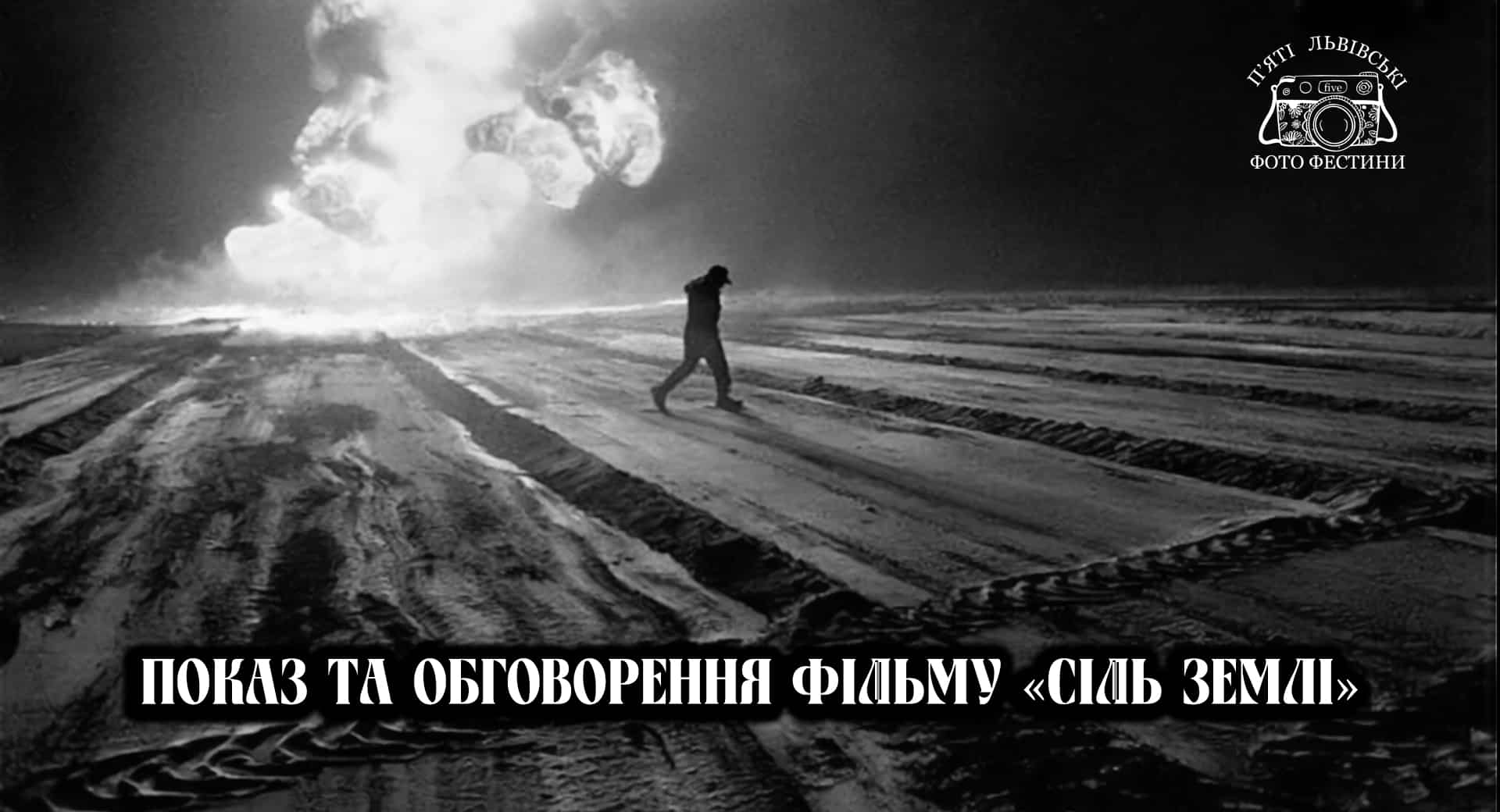 П'ЯТІ ЛЬВІВСЬКІ
five
ФОТО ФЕСТИНИ

ПОКАЗ ТА ОБГОВОРЕННЯ ФІЛЬМУ «СІЛЬ ЗЕМЛІ»